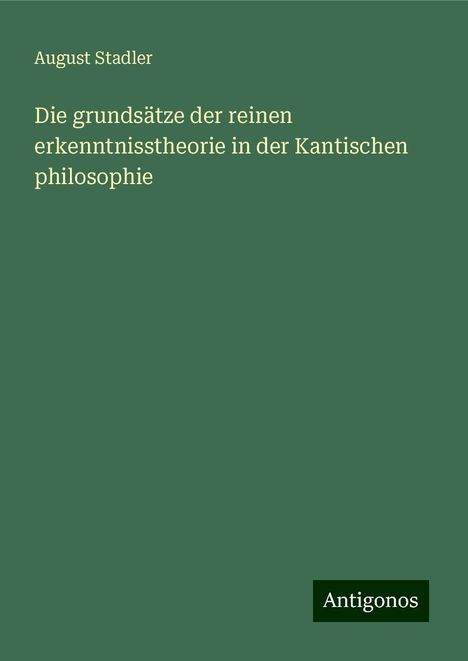 August Stadler

Die grundsätze der reinen erkenntnisstheorie in der Kantischen philosophie

Antigonos